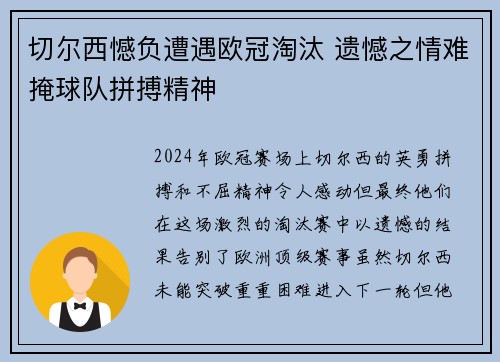 切尔西憾负遭遇欧冠淘汰 遗憾之情难掩球队拼搏精神

2024年欧冠赛场上切尔西的英勇拼搏和不屈精神令人感动但最终他们在这场激烈的淘汰赛中以遗憾的结果告别了欧洲顶级赛事虽然切尔西未能突破重重困难进入下一轮但他